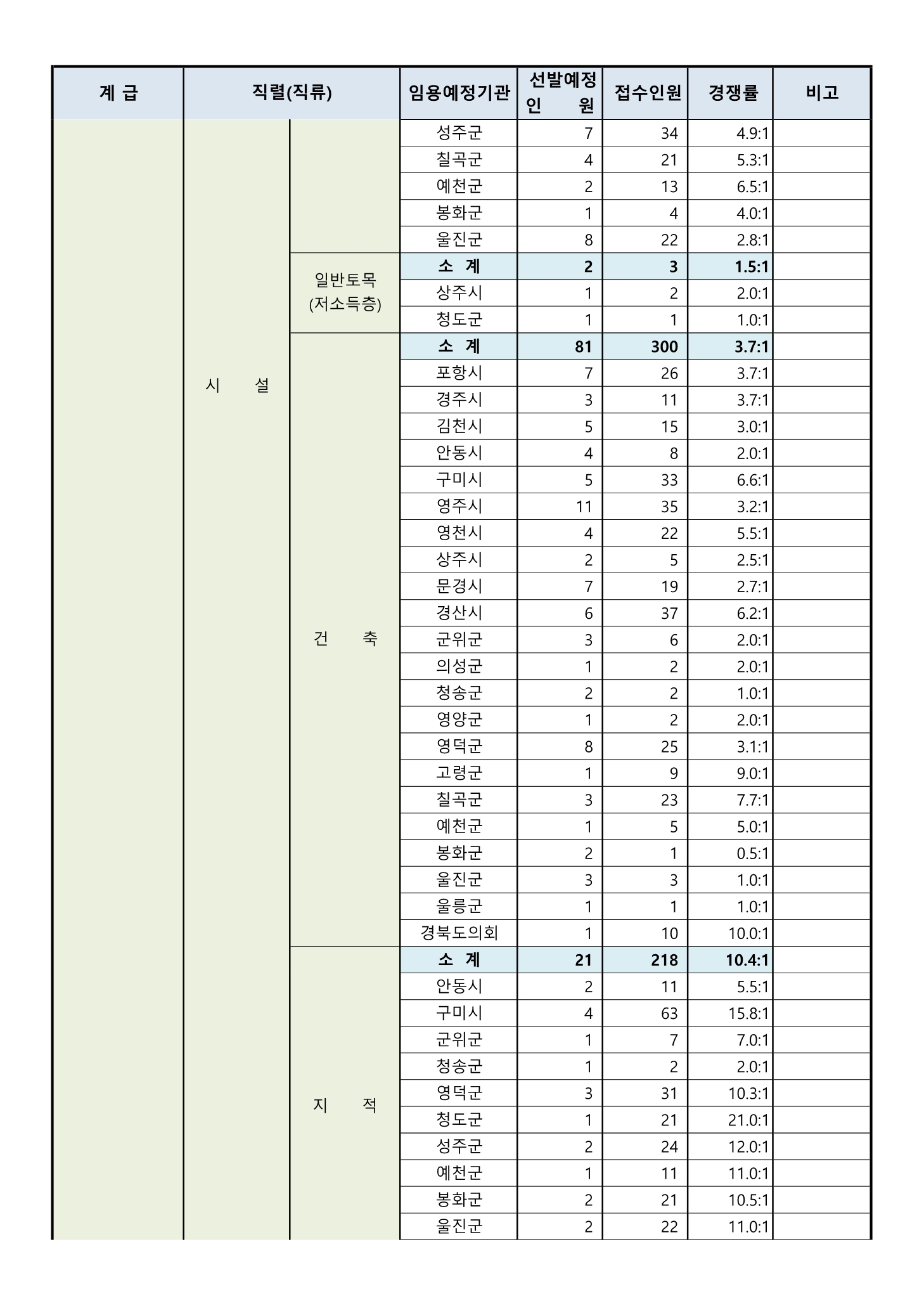 | 계 급 | 직렬(직류) | | 임용예정기관 | 선발예정 인 원 | 접수인원 | 경쟁률 | 비고 |
|---|---|---|---|---|---|---|---|
| | 시 설 | | 성주군 | 7 | 34 | 4.9:1 | |
| | | | 칠곡군 | 4 | 21 | 5.3:1 | |
| | | | 예천군 | 2 | 13 | 6.5:1 | |
| | | | 봉화군 | 1 | 4 | 4.0:1 | |
| | | | 울진군 | 8 | 22 | 2.8:1 | |
| | | 일반토목 (저소득층) | 소 계 | 2 | 3 | 1.5:1 | |
| | | | 상주시 | 1 | 2 | 2.0:1 | |
| | | | 청도군 | 1 | 1 | 1.0:1 | |
| | | 건 축 | 소 계 | 81 | 300 | 3.7:1 | |
| | | | 포항시 | 7 | 26 | 3.7:1 | |
| | | | 경주시 | 3 | 11 | 3.7:1 | |
| | | | 김천시 | 5 | 15 | 3.0:1 | |
| | | | 안동시 | 4 | 8 | 2.0:1 | |
| | | | 구미시 | 5 | 33 | 6.6:1 | |
| | | | 영주시 | 11 | 35 | 3.2:1 | |
| | | | 영천시 | 4 | 22 | 5.5:1 | |
| | | | 상주시 | 2 | 5 | 2.5:1 | |
| | | | 문경시 | 7 | 19 | 2.7:1 | |
| | | | 경산시 | 6 | 37 | 6.2:1 | |
| | | | 군위군 | 3 | 6 | 2.0:1 | |
| | | | 의성군 | 1 | 2 | 2.0:1 | |
| | | | 청송군 | 2 | 2 | 1.0:1 | |
| | | | 영양군 | 1 | 2 | 2.0:1 | |
| | | | 영덕군 | 8 | 25 | 3.1:1 | |
| | | | 고령군 | 1 | 9 | 9.0:1 | |
| | | | 칠곡군 | 3 | 23 | 7.7:1 | |
| | | | 예천군 | 1 | 5 | 5.0:1 | |
| | | | 봉화군 | 2 | 1 | 0.5:1 | |
| | | | 울진군 | 3 | 3 | 1.0:1 | |
| | | | 울릉군 | 1 | 1 | 1.0:1 | |
| | | | 경북도의회 | 1 | 10 | 10.0:1 | |
| | | 지 적 | 소 계 | 21 | 218 | 10.4:1 | |
| | | | 안동시 | 2 | 11 | 5.5:1 | |
| | | | 구미시 | 4 | 63 | 15.8:1 | |
| | | | 군위군 | 1 | 7 | 7.0:1 | |
| | | | 청송군 | 1 | 2 | 2.0:1 | |
| | | | 영덕군 | 3 | 31 | 10.3:1 | |
| | | | 청도군 | 1 | 21 | 21.0:1 | |
| | | | 성주군 | 2 | 24 | 12.0:1 | |
| | | | 예천군 | 1 | 11 | 11.0:1 | |
| | | | 봉화군 | 2 | 21 | 10.5:1 | |
| | | | 울진군 | 2 | 22 | 11.0:1 | |